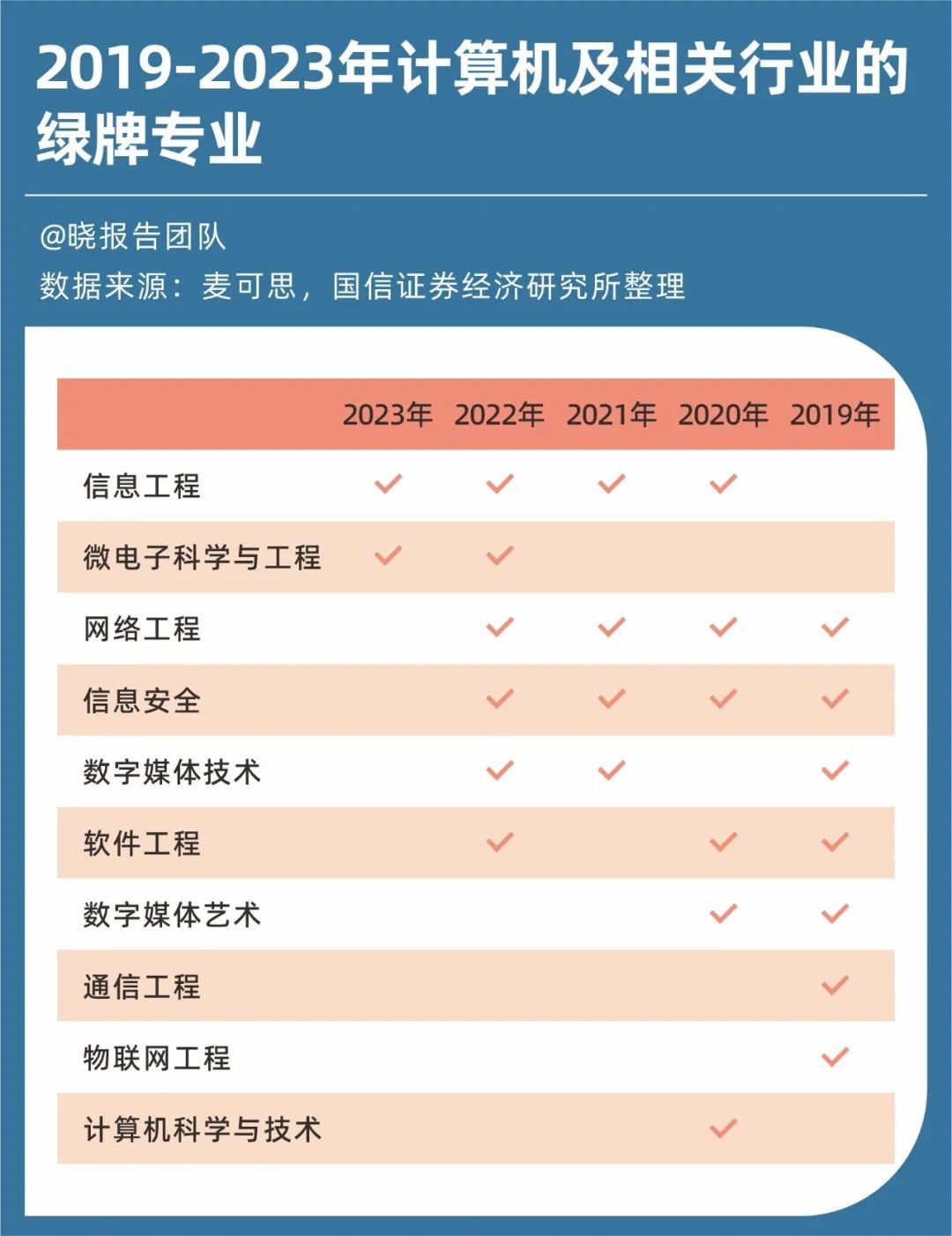 2019-2023年计算机及相关行业的绿牌专业

@晓报告团队
数据来源：麦可思，国信证券经济研究所整理

| | 2023年 | 2022年 | 2021年 | 2020年 | 2019年 |
|---|---|---|---|---|---|
| 信息工程 | ✓ | ✓ | ✓ | ✓ | |
| 微电子科学与工程 | ✓ | ✓ | | | |
| 网络工程 | | ✓ | ✓ | ✓ | ✓ |
| 信息安全 | | ✓ | ✓ | ✓ | ✓ |
| 数字媒体技术 | | ✓ | ✓ | | ✓ |
| 软件工程 | | ✓ | | ✓ | ✓ |
| 数字媒体艺术 | | | | ✓ | ✓ |
| 通信工程 | | | | | ✓ |
| 物联网工程 | | | | | ✓ |
| 计算机科学与技术 | | | | ✓ | |